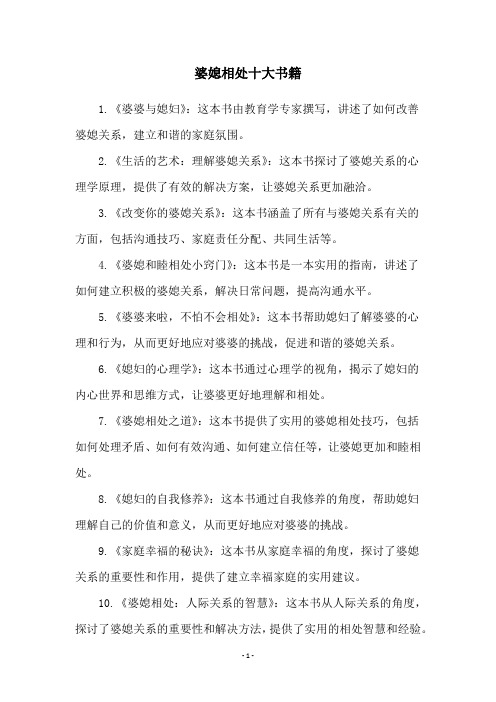 婆媳相处十大书籍

1.《婆婆与媳妇》：这本书由教育学专家撰写，讲述了如何改善婆媳关系，建立和谐的家庭氛围。

2.《生活的艺术：理解婆媳关系》：这本书探讨了婆媳关系的心理学原理，提供了有效的解决方案，让婆媳关系更加融洽。

3.《改变你的婆媳关系》：这本书涵盖了所有与婆媳关系有关的方面，包括沟通技巧、家庭责任分配、共同生活等。

4.《婆媳和睦相处小窍门》：这本书是一本实用的指南，讲述了如何建立积极的婆媳关系，解决日常问题，提高沟通水平。

5.《婆婆来啦，不怕不会相处》：这本书帮助媳妇了解婆婆的心理和行为，从而更好地应对婆婆的挑战，促进和谐的婆媳关系。

6.《媳妇的心理学》：这本书通过心理学的视角，揭示了媳妇的内心世界和思维方式，让婆婆更好地理解和相处。

7.《婆媳相处之道》：这本书提供了实用的婆媳相处技巧，包括如何处理矛盾、如何有效沟通、如何建立信任等，让婆媳更加和睦相处。

8.《媳妇的自我修养》：这本书通过自我修养的角度，帮助媳妇理解自己的价值和意义，从而更好地应对婆婆的挑战。

9.《家庭幸福的秘诀》：这本书从家庭幸福的角度，探讨了婆媳关系的重要性和作用，提供了建立幸福家庭的实用建议。

10.《婆媳相处：人际关系的智慧》：这本书从人际关系的角度，探讨了婆媳关系的重要性和解决方法，提供了实用的相处智慧和经验。

- 1 -